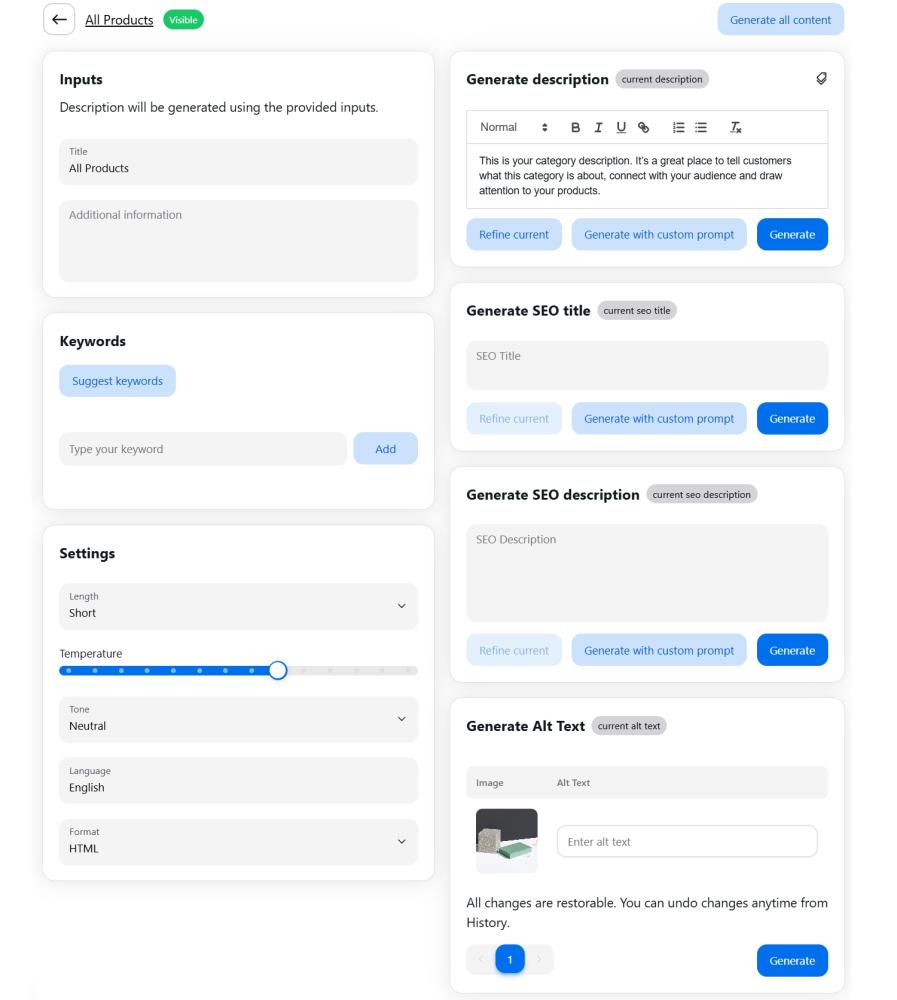 All Products Visible

Generate all content

Inputs

Description will be generated using the provided inputs.

Title
All Products

Additional information

Keywords

Suggest keywords

Type your keyword

Add

Settings

Length
Short

Temperature

Tone
Neutral

Language
English

Format
HTML

Generate description current description

Normal

This is your category description. It's a great place to tell customers what this category is about, connect with your audience and draw attention to your products.

Refine current Generate with custom prompt Generate

Generate SEO title current seo title

SEO Title

Refine current Generate with custom prompt Generate

Generate SEO description current seo description

SEO Description

Refine current Generate with custom prompt Generate

Generate Alt Text current alt text

| Image | Alt Text |
|---|---|
| | Enter alt text |

All changes are restorable. You can undo changes anytime from History.

1

Generate